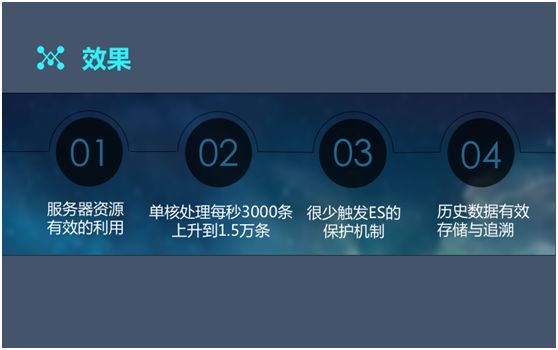 效果

01
服务器资源有效的利用

02
单核处理每秒3000条上升到1.5万条

03
很少触发ES的保护机制

04
历史数据有效存储与追溯